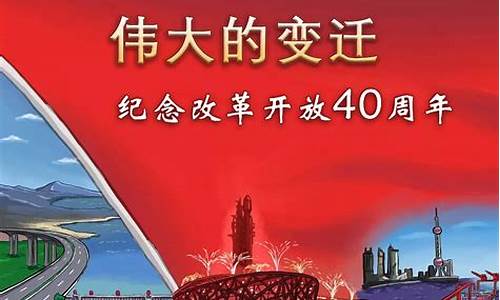 伟大的变迁

纪念改革开放40周年